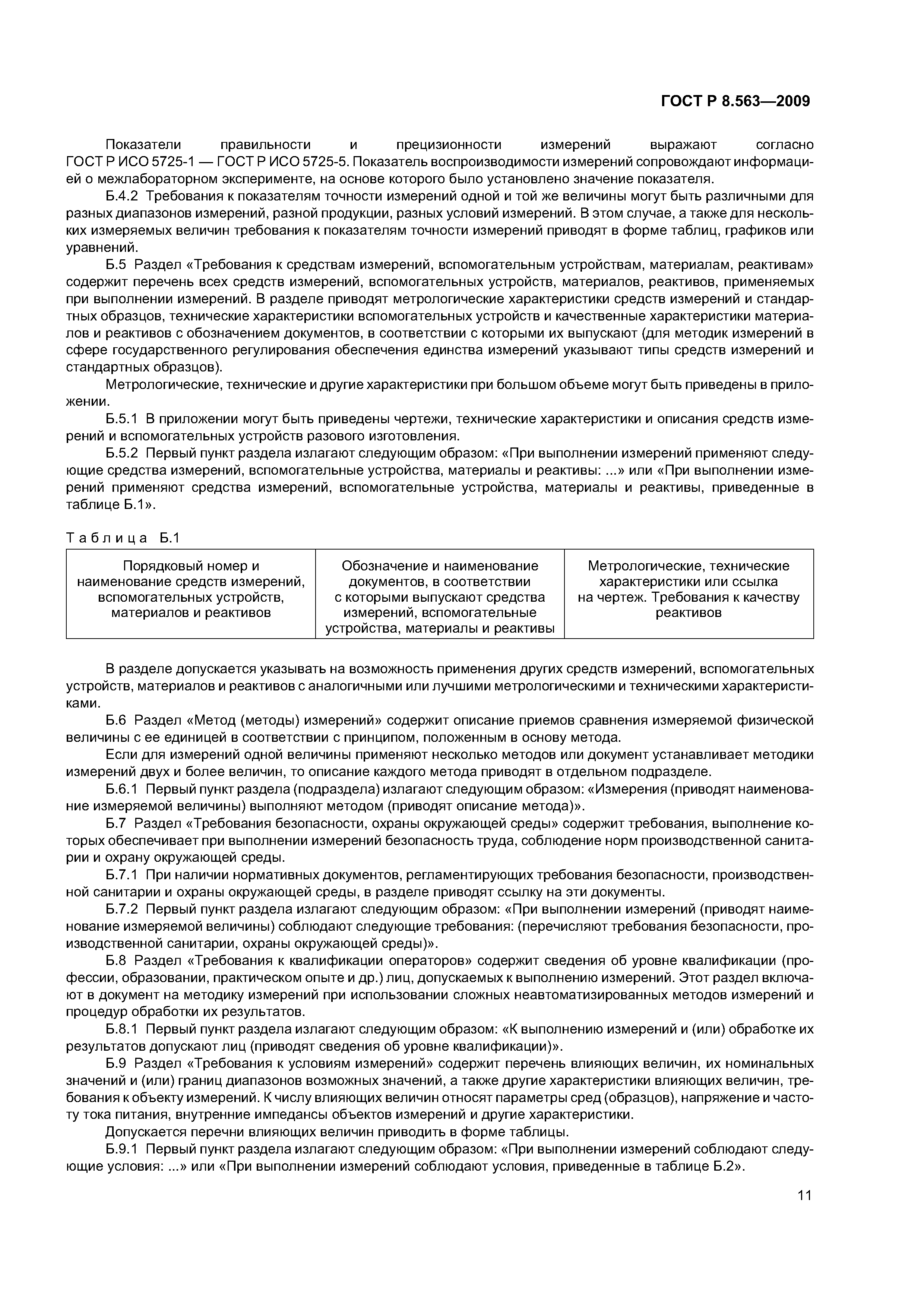 ГОСТ Р 8.563—2009

Показатели правильности и прецизионности измерений выражают согласно ГОСТ Р ИСО 5725-1 — ГОСТ Р ИСО 5725-5. Показатель воспроизводимости измерений сопровождают информацией о межлабораторном эксперименте, на основе которого было установлено значение показателя.

Б.4.2 Требования к показателям точности измерений одной и той же величины могут быть различными для разных диапазонов измерений, разной продукции, разных условий измерений. В этом случае, а также для нескольких измеряемых величин требования к показателям точности измерений приводят в форме таблиц, графиков или уравнений.

Б.5 Раздел «Требования к средствам измерений, вспомогательным устройствам, материалам, реактивам» содержит перечень всех средств измерений, вспомогательных устройств, материалов, реактивов, применяемых при выполнении измерений. В разделе приводят метрологические характеристики средств измерений и стандартных образцов, технические характеристики вспомогательных устройств и качественные характеристики материалов и реактивов с обозначением документов, в соответствии с которыми их выпускают (для методик измерений в сфере государственного регулирования обеспечения единства измерений указывают типы средств измерений и стандартных образцов).

Метрологические, технические и другие характеристики при большом объеме могут быть приведены в приложении.

Б.5.1 В приложении могут быть приведены чертежи, технические характеристики и описания средств измерений и вспомогательных устройств разового изготовления.

Б.5.2 Первый пункт раздела излагают следующим образом: «При выполнении измерений применяют следующие средства измерений, вспомогательные устройства, материалы и реактивы: ...» или «При выполнении измерений применяют средства измерений, вспомогательные устройства, материалы и реактивы, приведенные в таблице Б.1».

Таблица Б.1

| Порядковый номер и наименование средств измерений, вспомогательных устройств, материалов и реактивов | Обозначение и наименование документов, в соответствии с которыми выпускают средства измерений, вспомогательные устройства, материалы и реактивы | Метрологические, технические характеристики или ссылка на чертеж. Требования к качеству реактивов |
|---|---|---|

В разделе допускается указывать на возможность применения других средств измерений, вспомогательных устройств, материалов и реактивов с аналогичными или лучшими метрологическими и техническими характеристиками.

Б.6 Раздел «Метод (методы) измерений» содержит описание приемов сравнения измеряемой физической величины с ее единицей в соответствии с принципом, положенным в основу метода.

Если для измерений одной величины применяют несколько методов или документ устанавливает методики измерений двух и более величин, то описание каждого метода приводят в отдельном подразделе.

Б.6.1 Первый пункт раздела (подраздела) излагают следующим образом: «Измерения (приводят наименование измеряемой величины) выполняют методом (приводят описание метода)».

Б.7 Раздел «Требования безопасности, охраны окружающей среды» содержит требования, выполнение которых обеспечивает при выполнении измерений безопасность труда, соблюдение норм производственной санитарии и охрану окружающей среды.

Б.7.1 При наличии нормативных документов, регламентирующих требования безопасности, производственной санитарии и охраны окружающей среды, в разделе приводят ссылку на эти документы.

Б.7.2 Первый пункт раздела излагают следующим образом: «При выполнении измерений (приводят наименование измеряемой величины) соблюдают следующие требования: (перечисляют требования безопасности, производственной санитарии, охраны окружающей среды)».

Б.8 Раздел «Требования к квалификации операторов» содержит сведения об уровне квалификации (профессии, образовании, практическом опыте и др.) лиц, допускаемых к выполнению измерений. Этот раздел включают в документ на методику измерений при использовании сложных неавтоматизированных методов измерений и процедур обработки их результатов.

Б.8.1 Первый пункт раздела излагают следующим образом: «К выполнению измерений и (или) обработке их результатов допускают лиц (приводят сведения об уровне квалификации)».

Б.9 Раздел «Требования к условиям измерений» содержит перечень влияющих величин, их номинальных значений и (или) границ диапазонов возможных значений, а также другие характеристики влияющих величин, требования к объекту измерений. К числу влияющих величин относят параметры сред (образцов), напряжение и частоту тока питания, внутренние импедансы объектов измерений и другие характеристики.

Допускается перечни влияющих величин приводить в форме таблицы.

Б.9.1 Первый пункт раздела излагают следующим образом: «При выполнении измерений соблюдают следующие условия: ...» или «При выполнении измерений соблюдают условия, приведенные в таблице Б.2».

11